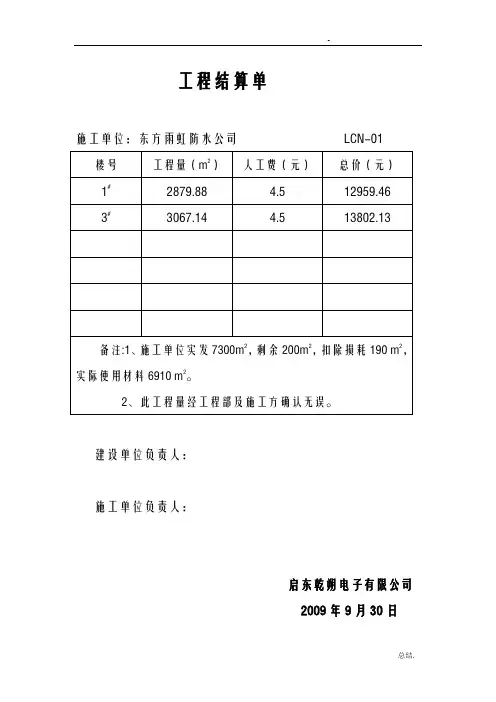 -

工程结算单

施工单位：东方雨虹防水公司　　　　LCN-01

| 楼号 | 工程量（$m^2$） | 人工费（元） | 总价（元） |
|---|---|---|---|
| $1^{\#}$ | 2879.88 | 4.5 | 12959.46 |
| $3^{\#}$ | 3067.14 | 4.5 | 13802.13 |
| | | | |
| | | | |
| | | | |
| | | | |

备注:1、施工单位实发 7300$m^2$，剩余 200$m^2$，扣除损耗 190 $m^2$，实际使用材料 6910 $m^2$。

2、此工程量经工程部及施工方确认无误。

建设单位负责人：

施工单位负责人：

启东乾朔电子有限公司

2009 年 9 月 30 日

总结.